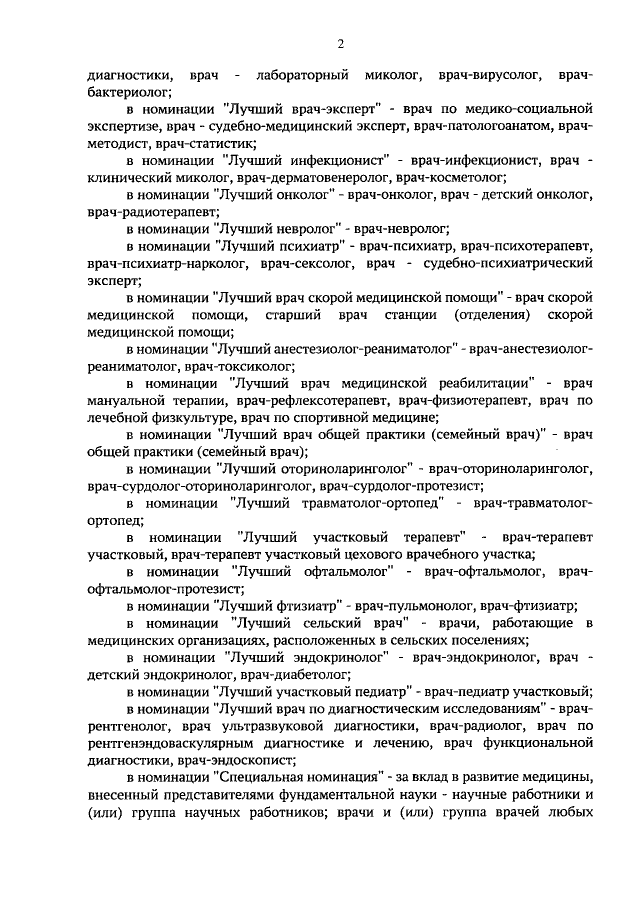 2

диагностики, врач - лабораторный миколог, врач-вирусолог, врач-бактериолог;

в номинации "Лучший врач-эксперт" - врач по медико-социальной экспертизе, врач - судебно-медицинский эксперт, врач-патологоанатом, врач-методист, врач-статистик;

в номинации "Лучший инфекционист" - врач-инфекционист, врач - клинический миколог, врач-дерматовенеролог, врач-косметолог;

в номинации "Лучший онколог" - врач-онколог, врач - детский онколог, врач-радиотерапевт;

в номинации "Лучший невролог" - врач-невролог;

в номинации "Лучший психиатр" - врач-психиатр, врач-психотерапевт, врач-психиатр-нарколог, врач-сексолог, врач - судебно-психиатрический эксперт;

в номинации "Лучший врач скорой медицинской помощи" - врач скорой медицинской помощи, старший врач станции (отделения) скорой медицинской помощи;

в номинации "Лучший анестезиолог-реаниматолог" - врач-анестезиолог-реаниматолог, врач-токсиколог;

в номинации "Лучший врач медицинской реабилитации" - врач мануальной терапии, врач-рефлексотерапевт, врач-физиотерапевт, врач по лечебной физкультуре, врач по спортивной медицине;

в номинации "Лучший врач общей практики (семейный врач)" - врач общей практики (семейный врач);

в номинации "Лучший оториноларинголог" - врач-оториноларинголог, врач-сурдолог-оториноларинголог, врач-сурдолог-протезист;

в номинации "Лучший травматолог-ортопед" - врач-травматолог-ортопед;

в номинации "Лучший участковый терапевт" - врач-терапевт участковый, врач-терапевт участковый цехового врачебного участка;

в номинации "Лучший офтальмолог" - врач-офтальмолог, врач-офтальмолог-протезист;

в номинации "Лучший фтизиатр" - врач-пульмонолог, врач-фтизиатр;

в номинации "Лучший сельский врач" - врачи, работающие в медицинских организациях, расположенных в сельских поселениях;

в номинации "Лучший эндокринолог" - врач-эндокринолог, врач - детский эндокринолог, врач-диабетолог;

в номинации "Лучший участковый педиатр" - врач-педиатр участковый;

в номинации "Лучший врач по диагностическим исследованиям" - врач-рентгенолог, врач ультразвуковой диагностики, врач-радиолог, врач по рентгенэндоваскулярным диагностике и лечению, врач функциональной диагностики, врач-эндоскопист;

в номинации "Специальная номинация" - за вклад в развитие медицины, внесенный представителями фундаментальной науки - научные работники и (или) группа научных работников; врачи и (или) группа врачей любых